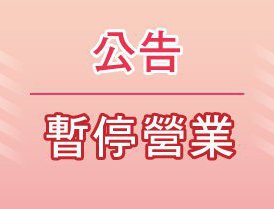 公告

暫停營業